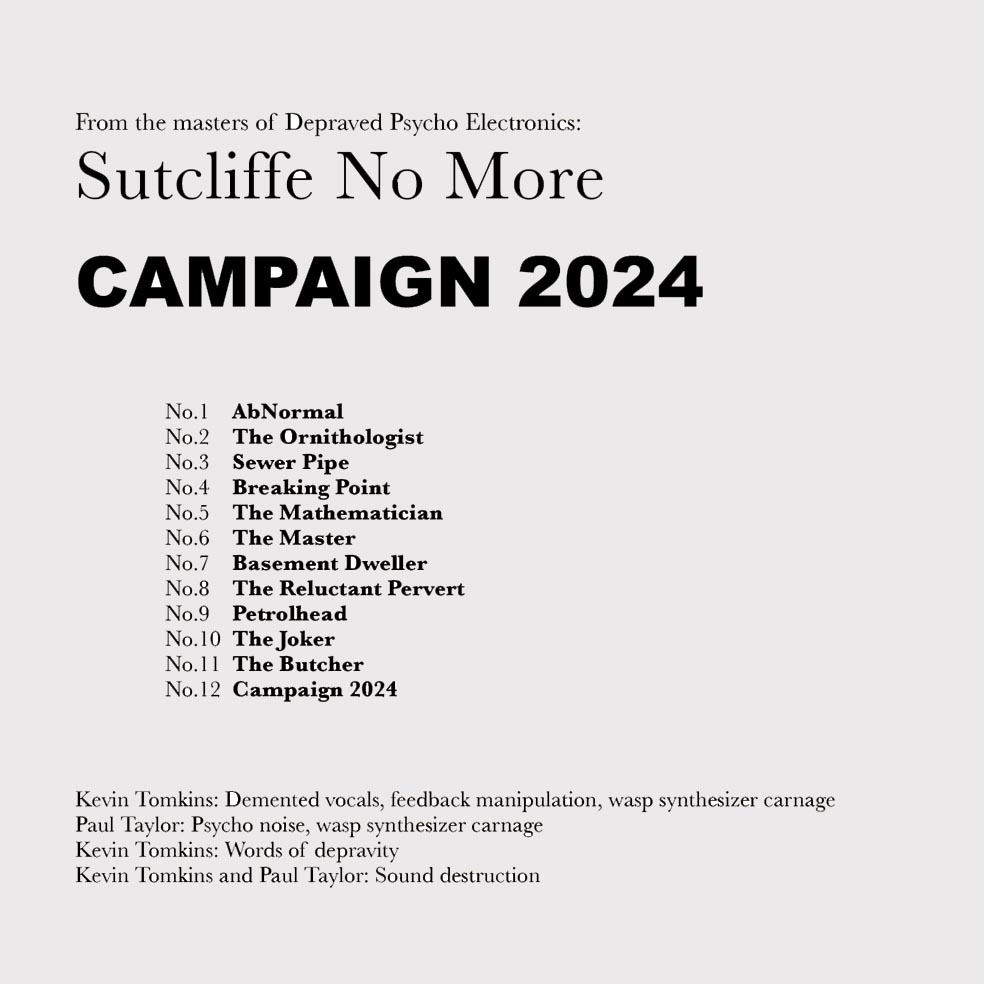 From the masters of Depraved Psycho Electronics:

Sutcliffe No More

CAMPAIGN 2024

No.1 AbNormal
No.2 The Ornithologist
No.3 Sewer Pipe
No.4 Breaking Point
No.5 The Mathematician
No.6 The Master
No.7 Basement Dweller
No.8 The Reluctant Pervert
No.9 Petrolhead
No.10 The Joker
No.11 The Butcher
No.12 Campaign 2024

Kevin Tomkins: Demented vocals, feedback manipulation, wasp synthesizer carnage
Paul Taylor: Psycho noise, wasp synthesizer carnage
Kevin Tomkins: Words of depravity
Kevin Tomkins and Paul Taylor: Sound destruction